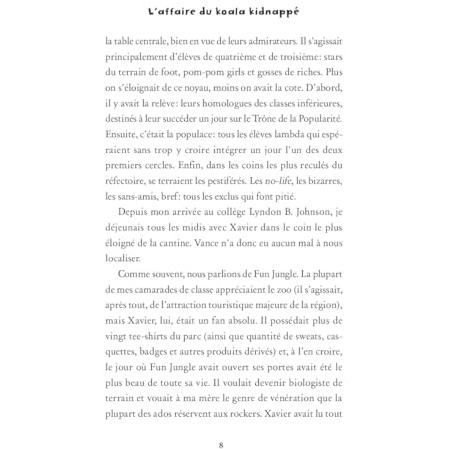 L'affaire du koala kidnappé

la table centrale, bien en vue de leurs admirateurs. Il s'agissait principalement d'élèves de quatrième et de troisième: stars du terrain de foot, pom-pom girls et gosses de riches. Plus on s'éloignait de ce noyau, moins on avait la cote. D'abord, il y avait la relève: leurs homologues des classes inférieures, destinés à leur succéder un jour sur le Trône de la Popularité. Ensuite, c'était la populace: tous les élèves lambda qui espéraient sans trop y croire intégrer un jour l'un des deux premiers cercles. Enfin, dans les coins les plus reculés du réfectoire, se terraient les pestiférés. Les no-life, les bizarres, les sans-amis, bref: tous les exclus qui font pitié.

Depuis mon arrivée au collège Lyndon B. Johnson, je déjeunais tous les midis avec Xavier dans le coin le plus éloigné de la cantine. Vance n'a donc eu aucun mal à nous localiser.

Comme souvent, nous parlions de Fun Jungle. La plupart de mes camarades de classe appréciaient le zoo (il s'agissait, après tout, de l'attraction touristique majeure de la région), mais Xavier, lui, était un fan absolu. Il possédait plus de vingt tee-shirts du parc (ainsi que quantité de sweats, casquettes, badges et autres produits dérivés) et, à l'en croire, le jour où Fun Jungle avait ouvert ses portes avait été le plus beau de toute sa vie. Il voulait devenir biologiste de terrain et vouait à ma mère le genre de vénération que la plupart des ados réservent aux rockers. Xavier avait lu tout

8